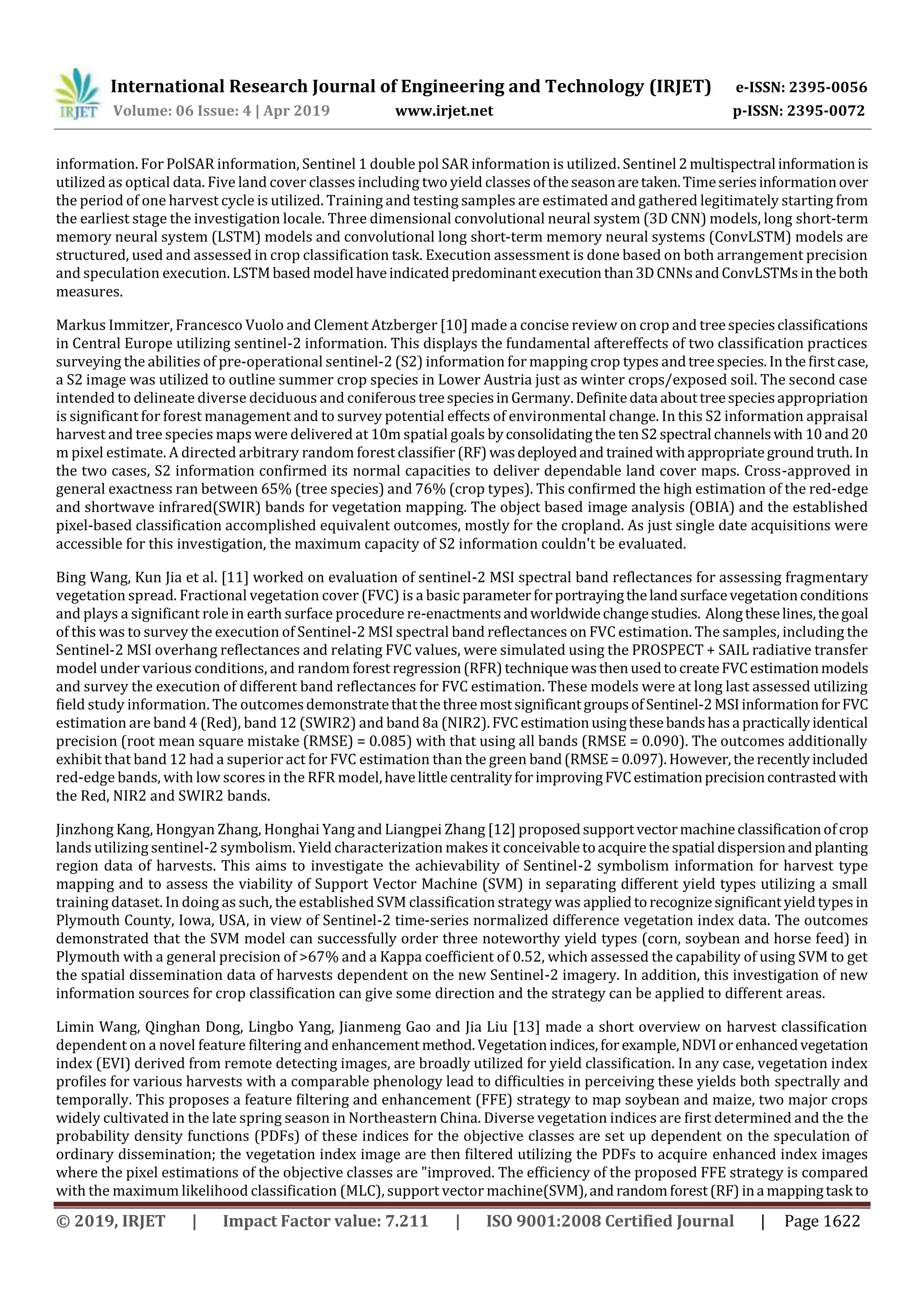 IRJET International Research Journal of Engineering and Technology (IRJET) e-ISSN: 2395-0056
Volume: 06 Issue: 4 | Apr 2019 www.irjet.net p-ISSN: 2395-0072

information. For PolSAR information, Sentinel 1 double pol SAR information is utilized. Sentinel 2 multispectral information is utilized as optical data. Five land cover classes including two yield classes of the season are taken. Time series information over the period of one harvest cycle is utilized. Training and testing samples are estimated and gathered legitimately starting from the earliest stage the investigation locale. Three dimensional convolutional neural system (3D CNN) models, long short-term memory neural system (LSTM) models and convolutional long short-term memory neural systems (ConvLSTM) models are structured, used and assessed in crop classification task. Execution assessment is done based on both arrangement precision and speculation execution. LSTM based model have indicated predominant execution than 3D CNNs and ConvLSTMs in the both measures.

Markus Immitzer, Francesco Vuolo and Clement Atzberger [10] made a concise review on crop and tree species classifications in Central Europe utilizing sentinel-2 information. This displays the fundamental aftereffects of two classification practices surveying the abilities of pre-operational sentinel-2 (S2) information for mapping crop types and tree species. In the first case, a S2 image was utilized to outline summer crop species in Lower Austria just as winter crops/exposed soil. The second case intended to delineate diverse deciduous and coniferous tree species in Germany. Definite data about tree species appropriation is significant for forest management and to survey potential effects of environmental change. In this S2 information appraisal harvest and tree species maps were delivered at 10m spatial goals by consolidating the ten S2 spectral channels with 10 and 20 m pixel estimate. A directed arbitrary random forest classifier (RF) was deployed and trained with appropriate ground truth. In the two cases, S2 information confirmed its normal capacities to deliver dependable land cover maps. Cross-approved in general exactness ran between 65% (tree species) and 76% (crop types). This confirmed the high estimation of the red-edge and shortwave infrared(SWIR) bands for vegetation mapping. The object based image analysis (OBIA) and the established pixel-based classification accomplished equivalent outcomes, mostly for the cropland. As just single date acquisitions were accessible for this investigation, the maximum capacity of S2 information couldn't be evaluated.

Bing Wang, Kun Jia et al. [11] worked on evaluation of sentinel-2 MSI spectral band reflectances for assessing fragmentary vegetation spread. Fractional vegetation cover (FVC) is a basic parameter for portraying the land surface vegetation conditions and plays a significant role in earth surface procedure re-enactments and worldwide change studies. Along these lines, the goal of this was to survey the execution of Sentinel-2 MSI spectral band reflectances on FVC estimation. The samples, including the Sentinel-2 MSI overhang reflectances and relating FVC values, were simulated using the PROSPECT + SAIL radiative transfer model under various conditions, and random forest regression (RFR) technique was then used to create FVC estimation models and survey the execution of different band reflectances for FVC estimation. These models were at long last assessed utilizing field study information. The outcomes demonstrate that the three most significant groups of Sentinel-2 MSI information for FVC estimation are band 4 (Red), band 12 (SWIR2) and band 8a (NIR2). FVC estimation using these bands has a practically identical precision (root mean square mistake (RMSE) = 0.085) with that using all bands (RMSE = 0.090). The outcomes additionally exhibit that band 12 had a superior act for FVC estimation than the green band (RMSE = 0.097). However, the recently included red-edge bands, with low scores in the RFR model, have little centrality for improving FVC estimation precision contrasted with the Red, NIR2 and SWIR2 bands.

Jinzhong Kang, Hongyan Zhang, Honghai Yang and Liangpei Zhang [12] proposed support vector machine classification of crop lands utilizing sentinel-2 symbolism. Yield characterization makes it conceivable to acquire the spatial dispersion and planting region data of harvests. This aims to investigate the achievability of Sentinel-2 symbolism information for harvest type mapping and to assess the viability of Support Vector Machine (SVM) in separating different yield types utilizing a small training dataset. In doing as such, the established SVM classification strategy was applied to recognize significant yield types in Plymouth County, Iowa, USA, in view of Sentinel-2 time-series normalized difference vegetation index data. The outcomes demonstrated that the SVM model can successfully order three noteworthy yield types (corn, soybean and horse feed) in Plymouth with a general precision of >67% and a Kappa coefficient of 0.52, which assessed the capability of using SVM to get the spatial dissemination data of harvests dependent on the new Sentinel-2 imagery. In addition, this investigation of new information sources for crop classification can give some direction and the strategy can be applied to different areas.

Limin Wang, Qinghan Dong, Lingbo Yang, Jianmeng Gao and Jia Liu [13] made a short overview on harvest classification dependent on a novel feature filtering and enhancement method. Vegetation indices, for example, NDVI or enhanced vegetation index (EVI) derived from remote detecting images, are broadly utilized for yield classification. In any case, vegetation index profiles for various harvests with a comparable phenology lead to difficulties in perceiving these yields both spectrally and temporally. This proposes a feature filtering and enhancement (FFE) strategy to map soybean and maize, two major crops widely cultivated in the late spring season in Northeastern China. Diverse vegetation indices are first determined and the the probability density functions (PDFs) of these indices for the objective classes are set up dependent on the speculation of ordinary dissemination; the vegetation index image are then filtered utilizing the PDFs to acquire enhanced index images where the pixel estimations of the objective classes are "improved. The efficiency of the proposed FFE strategy is compared with the maximum likelihood classification (MLC), support vector machine(SVM), and random forest (RF) in a mapping task to

© 2019, IRJET | Impact Factor value: 7.211 | ISO 9001:2008 Certified Journal | Page 1622